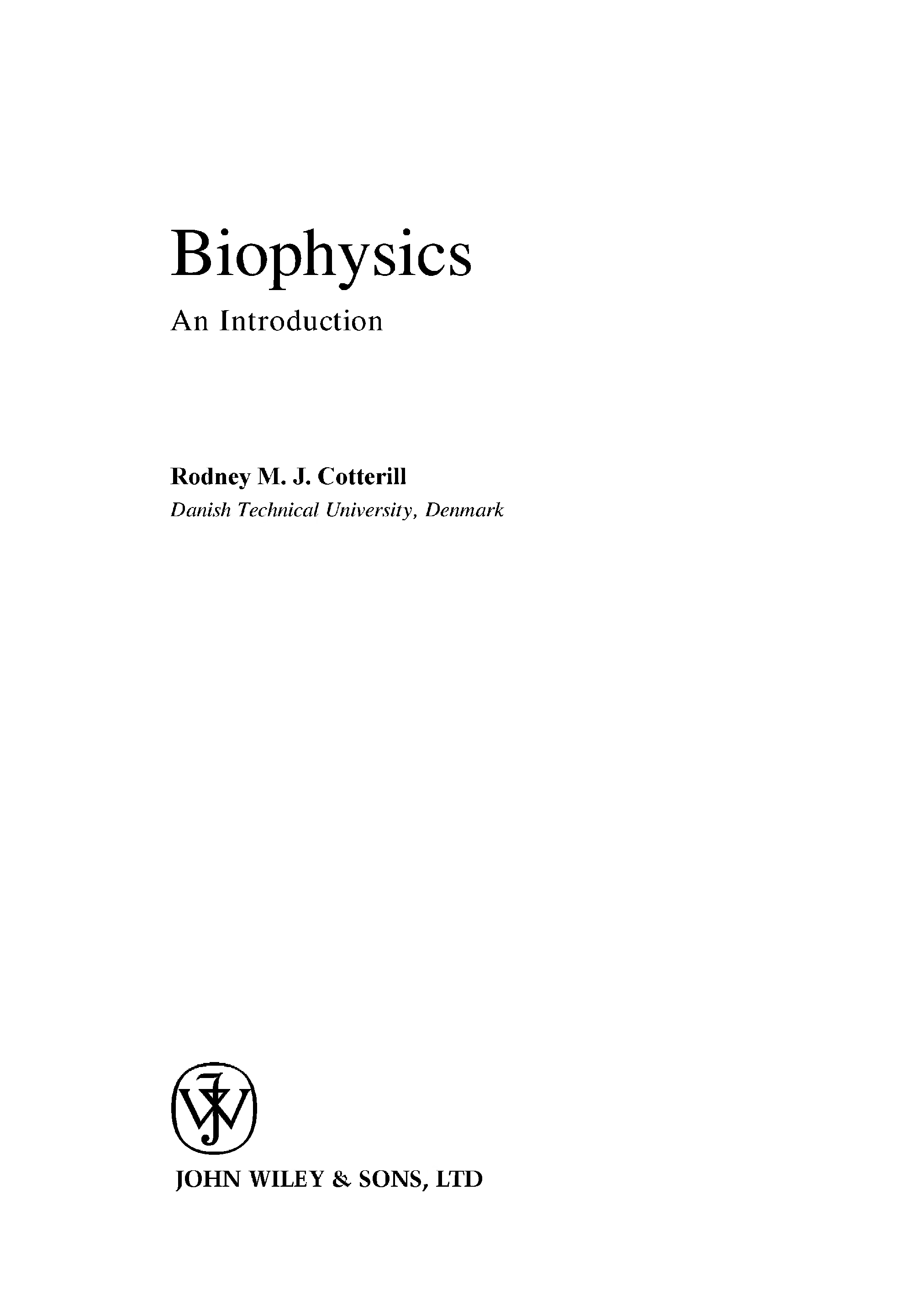 Biophysics

An Introduction

Rodney M. J. Cotterill

Danish Technical University, Denmark

JOHN WILEY & SONS, LTD